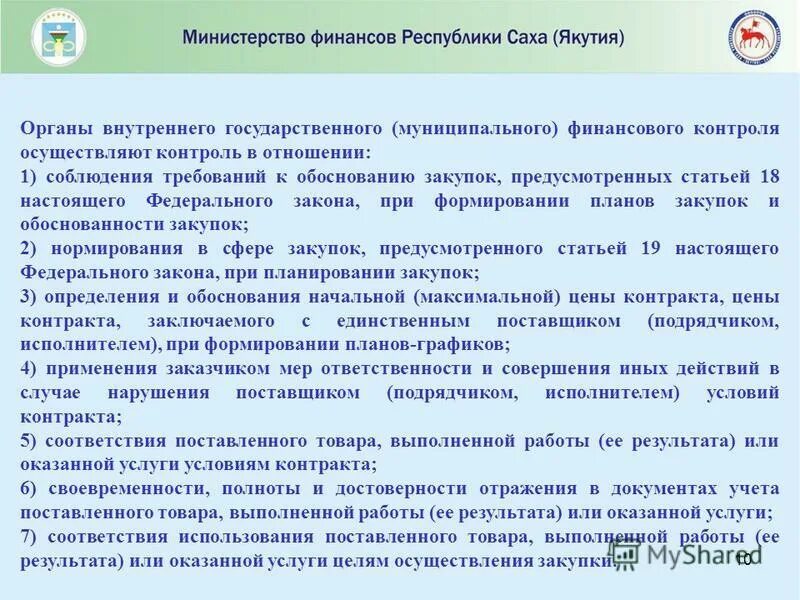 Министерство финансов Республики Саха (Якутия)

Органы внутреннего государственного (муниципального) финансового контроля осуществляют контроль в отношении:
1) соблюдения требований к обоснованию закупок, предусмотренных статьей 18 настоящего Федерального закона, при формировании планов закупок и обоснованности закупок;
2) нормирования в сфере закупок, предусмотренного статьей 19 настоящего Федерального закона, при планировании закупок;
3) определения и обоснования начальной (максимальной) цены контракта, цены контракта, заключаемого с единственным поставщиком (подрядчиком, исполнителем), при формировании планов-графиков;
4) применения заказчиком мер ответственности и совершения иных действий в случае нарушения поставщиком (подрядчиком, исполнителем) условий контракта;
5) соответствия поставленного товара, выполненной работы (ее результата) или оказанной услуги условиям контракта;
6) своевременности, полноты и достоверности отражения в документах учета поставленного товара, выполненной работы (ее результата) или оказанной услуги;
7) соответствия использования поставленного товара, выполненной работы (ее результата) или оказанной услуги целям осуществления закупки.

MyShared

10